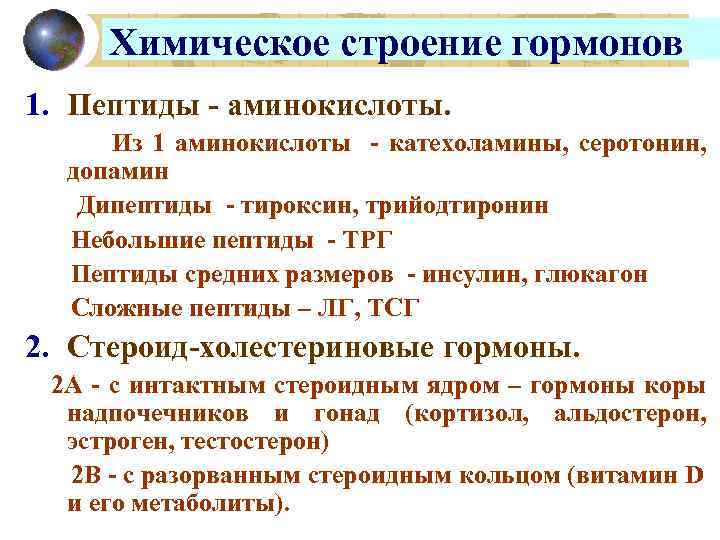 Химическое строение гормонов

1. Пептиды - аминокислоты.

Из 1 аминокислоты - катехоламины, серотонин, допамин

Дипептиды - тироксин, трийодтиронин

Небольшие пептиды - ТРГ

Пептиды средних размеров - инсулин, глюкагон

Сложные пептиды – ЛГ, ТСГ

2. Стероид-холестериновые гормоны.

2А - с интактным стероидным ядром – гормоны коры надпочечников и гонад (кортизол, альдостерон, эстроген, тестостерон)

2В - с разорванным стероидным кольцом (витамин D и его метаболиты).